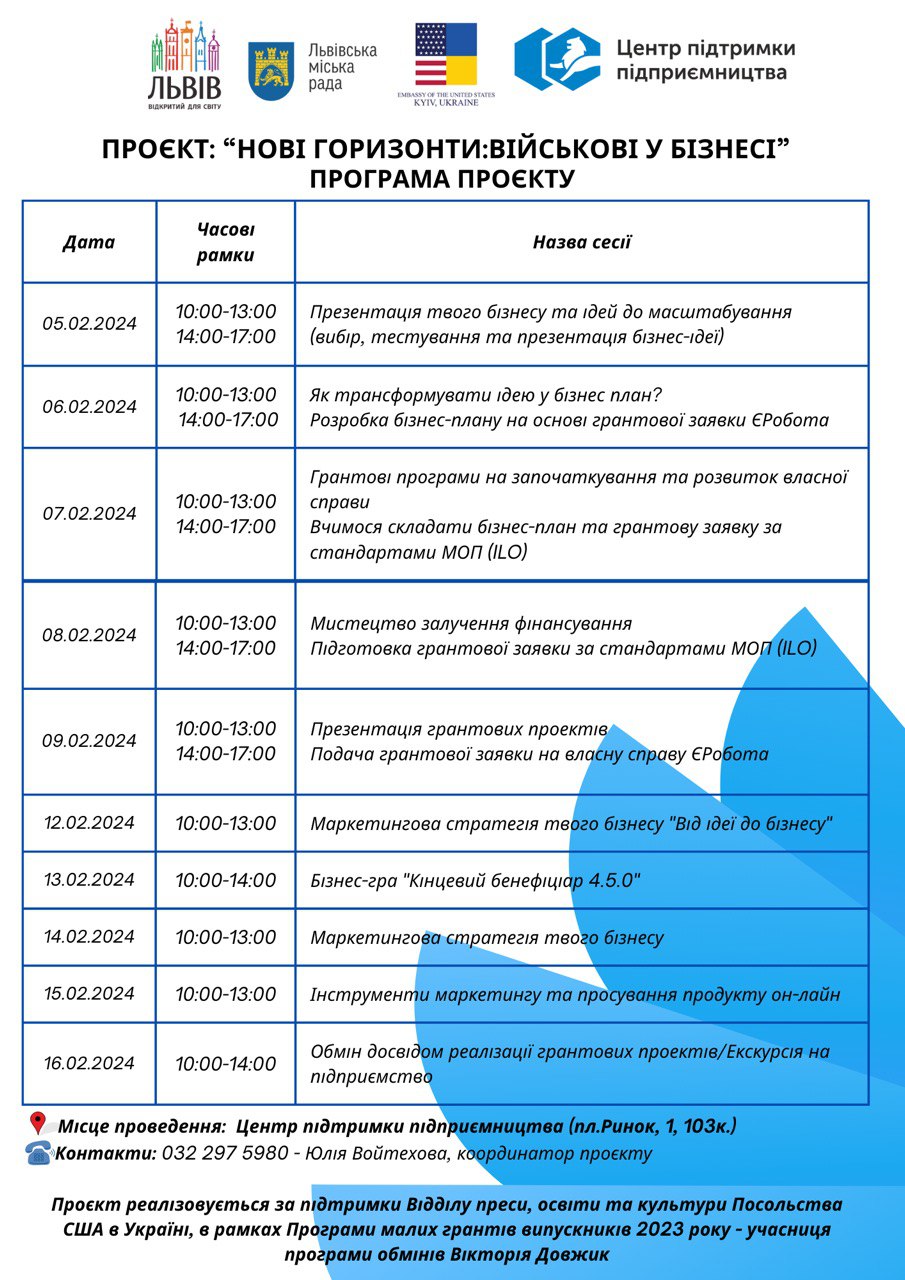 ЛЬВІВ
ВІДКРИТИЙ ДЛЯ СВІТУ

Львівська міська рада

EMBASSY OF THE UNITED STATES
KYIV, UKRAINE

Центр підтримки підприємництва

ПРОЄКТ: "НОВІ ГОРИЗОНТИ:ВІЙСЬКОВІ У БІЗНЕСІ"
ПРОГРАМА ПРОЄКТУ

| Дата | Часові рамки | Назва сесії |
|---|---|---|
| 05.02.2024 | 10:00-13:00 14:00-17:00 | Презентація твого бізнесу та ідей до масштабування (вибір, тестування та презентація бізнес-ідеї) |
| 06.02.2024 | 10:00-13:00 14:00-17:00 | Як трансформувати ідею у бізнес план? Розробка бізнес-плану на основі грантової заявки ЄРобота |
| 07.02.2024 | 10:00-13:00 14:00-17:00 | Грантові програми на започаткування та розвиток власної справи Вчимося складати бізнес-план та грантову заявку за стандартами МОП (ILO) |
| 08.02.2024 | 10:00-13:00 14:00-17:00 | Мистецтво залучення фінансування Підготовка грантової заявки за стандартами МОП (ILO) |
| 09.02.2024 | 10:00-13:00 14:00-17:00 | Презентація грантових проектів Подача грантової заявки на власну справу ЄРобота |
| 12.02.2024 | 10:00-13:00 | Маркетингова стратегія твого бізнесу "Від ідеї до бізнесу" |
| 13.02.2024 | 10:00-14:00 | Бізнес-гра "Кінцевий бенефіціар 4.5.0" |
| 14.02.2024 | 10:00-13:00 | Маркетингова стратегія твого бізнесу |
| 15.02.2024 | 10:00-13:00 | Інструменти маркетингу та просування продукту он-лайн |
| 16.02.2024 | 10:00-14:00 | Обмін досвідом реалізації грантових проектів/Екскурсія на підприємство |

Місце проведення: Центр підтримки підприємництва (пл.Ринок, 1, 103к.)
Контакти: 032 297 5980 - Юлія Войтехова, координатор проєкту

Проєкт реалізовується за підтримки Відділу преси, освіти та культури Посольства США в Україні, в рамках Програми малих грантів випускників 2023 року - учасниця програми обмінів Вікторія Довжик